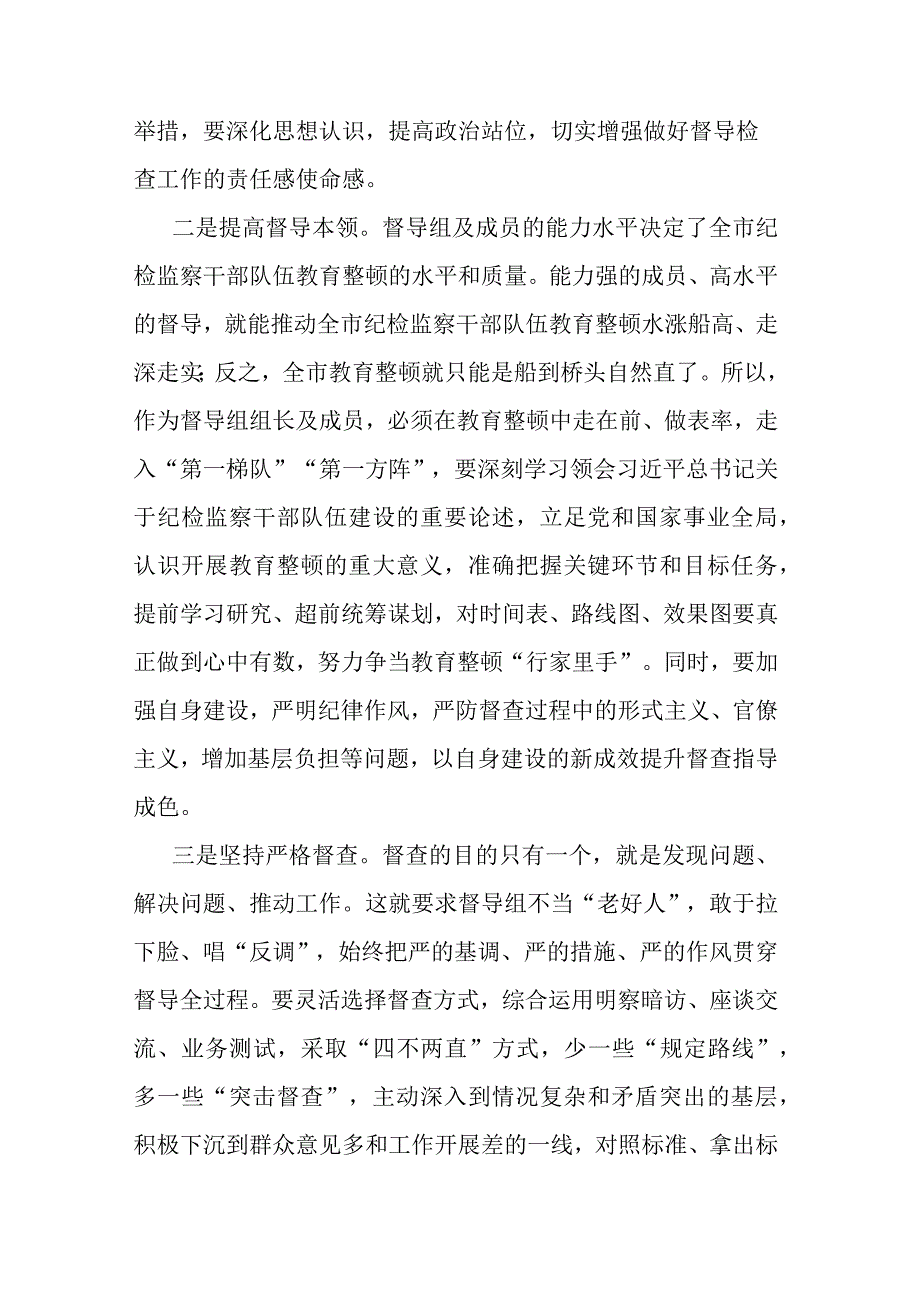 举措，要深化思想认识，提高政治站位，切实增强做好督导检查工作的责任感使命感。

二是提高督导本领。督导组及成员的能力水平决定了全市纪检监察干部队伍教育整顿的水平和质量。能力强的成员、高水平的督导，就能推动全市纪检监察干部队伍教育整顿水涨船高、走深走实；反之，全市教育整顿就只能是船到桥头自然直了。所以，作为督导组组长及成员，必须在教育整顿中走在前、做表率，走入“第一梯队”“第一方阵”，要深刻学习领会习近平总书记关于纪检监察干部队伍建设的重要论述，立足党和国家事业全局，认识开展教育整顿的重大意义，准确把握关键环节和目标任务，提前学习研究、超前统筹谋划，对时间表、路线图、效果图要真正做到心中有数，努力争当教育整顿“行家里手”。同时，要加强自身建设，严明纪律作风，严防督查过程中的形式主义、官僚主义，增加基层负担等问题，以自身建设的新成效提升督查指导成色。

三是坚持严格督查。督查的目的只有一个，就是发现问题、解决问题、推动工作。这就要求督导组不当“老好人”，敢于拉下脸、唱“反调”，始终把严的基调、严的措施、严的作风贯穿督导全过程。要灵活选择督查方式，综合运用明察暗访、座谈交流、业务测试，采取“四不两直”方式，少一些“规定路线”，多一些“突击督查”，主动深入到情况复杂和矛盾突出的基层，积极下沉到群众意见多和工作开展差的一线，对照标准、拿出标